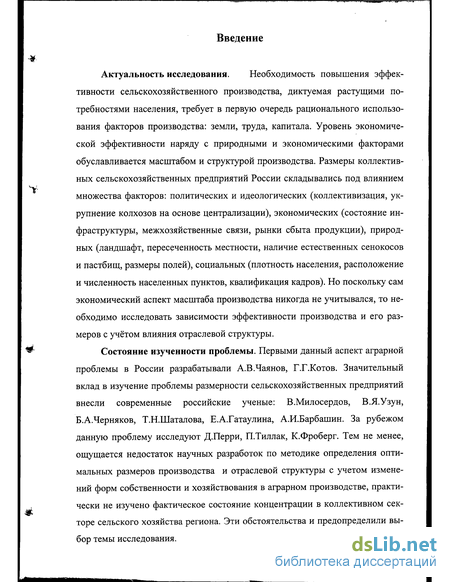 Введение

**Актуальность исследования**. Необходимость повышения эффективности сельскохозяйственного производства, диктуемая растущими потребностями населения, требует в первую очередь рационального использования факторов производства: земли, труда, капитала. Уровень экономической эффективности наряду с природными и экономическими факторами обуславливается масштабом и структурой производства. Размеры коллективных сельскохозяйственных предприятий России складывались под влиянием множества факторов: политических и идеологических (коллективизация, укрупнение колхозов на основе централизации), экономических (состояние инфраструктуры, межхозяйственные связи, рынки сбыта продукции), природных (ландшафт, пересеченность местности, наличие естественных сенокосов и пастбищ, размеры полей), социальных (плотность населения, расположение и численность населенных пунктов, квалификация кадров). Но поскольку сам экономический аспект масштаба производства никогда не учитывался, то необходимо исследовать зависимости эффективности производства и его размеров с учётом влияния отраслевой структуры.

**Состояние изученности проблемы**. Первыми данный аспект аграрной проблемы в России разрабатывали А.В.Чаянов, Г.Г.Котов. Значительный вклад в изучение проблемы размерности сельскохозяйственных предприятий внесли современные российские ученые: В.Милосердов, В.Я.Узун, Б.А.Черняков, Т.Н.Шаталова, Е.А.Гатаулина, А.И.Барбашин. За рубежом данную проблему исследуют Д.Перри, П.Тиллак, К.Фроберг. Тем не менее, ощущается недостаток научных разработок по методике определения оптимальных размеров производства и отраслевой структуры с учетом изменений форм собственности и хозяйствования в аграрном производстве, практически не изучено фактическое состояние концентрации в коллективном секторе сельского хозяйства региона. Эти обстоятельства и предопределили выбор темы исследования.

dsLib.net
библиотека диссертаций